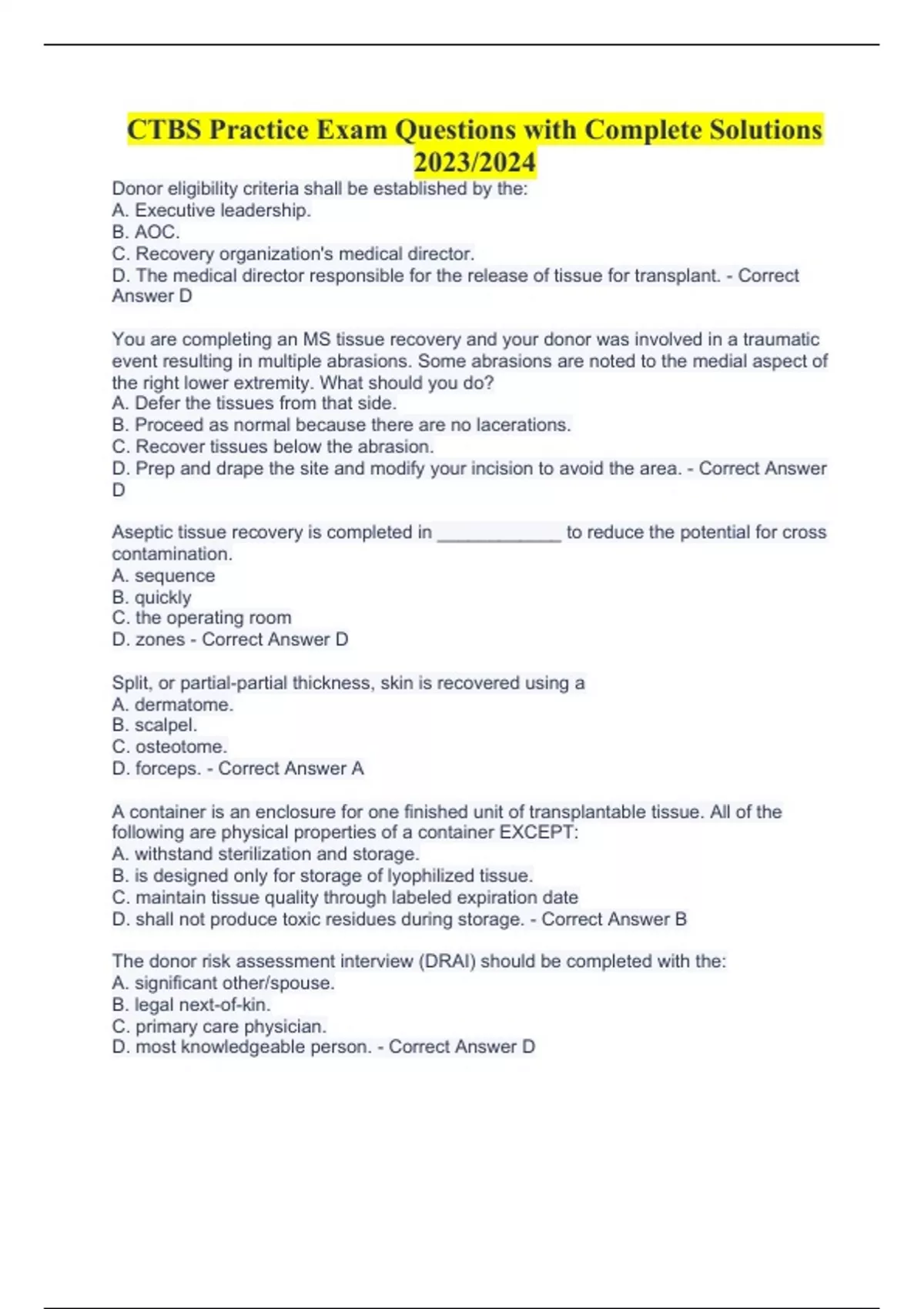 CTBS Practice Exam Questions with Complete Solutions 2023/2024

Donor eligibility criteria shall be established by the:
A. Executive leadership.
B. AOC.
C. Recovery organization's medical director.
D. The medical director responsible for the release of tissue for transplant. - Correct Answer D

You are completing an MS tissue recovery and your donor was involved in a traumatic event resulting in multiple abrasions. Some abrasions are noted to the medial aspect of the right lower extremity. What should you do?
A. Defer the tissues from that side.
B. Proceed as normal because there are no lacerations.
C. Recover tissues below the abrasion.
D. Prep and drape the site and modify your incision to avoid the area. - Correct Answer D

Aseptic tissue recovery is completed in ____________ to reduce the potential for cross contamination.
A. sequence
B. quickly
C. the operating room
D. zones - Correct Answer D

Split, or partial-partial thickness, skin is recovered using a
A. dermatome.
B. scalpel.
C. osteotome.
D. forceps. - Correct Answer A

A container is an enclosure for one finished unit of transplantable tissue. All of the following are physical properties of a container EXCEPT:
A. withstand sterilization and storage.
B. is designed only for storage of lyophilized tissue.
C. maintain tissue quality through labeled expiration date
D. shall not produce toxic residues during storage. - Correct Answer B

The donor risk assessment interview (DRAI) should be completed with the:
A. significant other/spouse.
B. legal next-of-kin.
C. primary care physician.
D. most knowledgeable person. - Correct Answer D